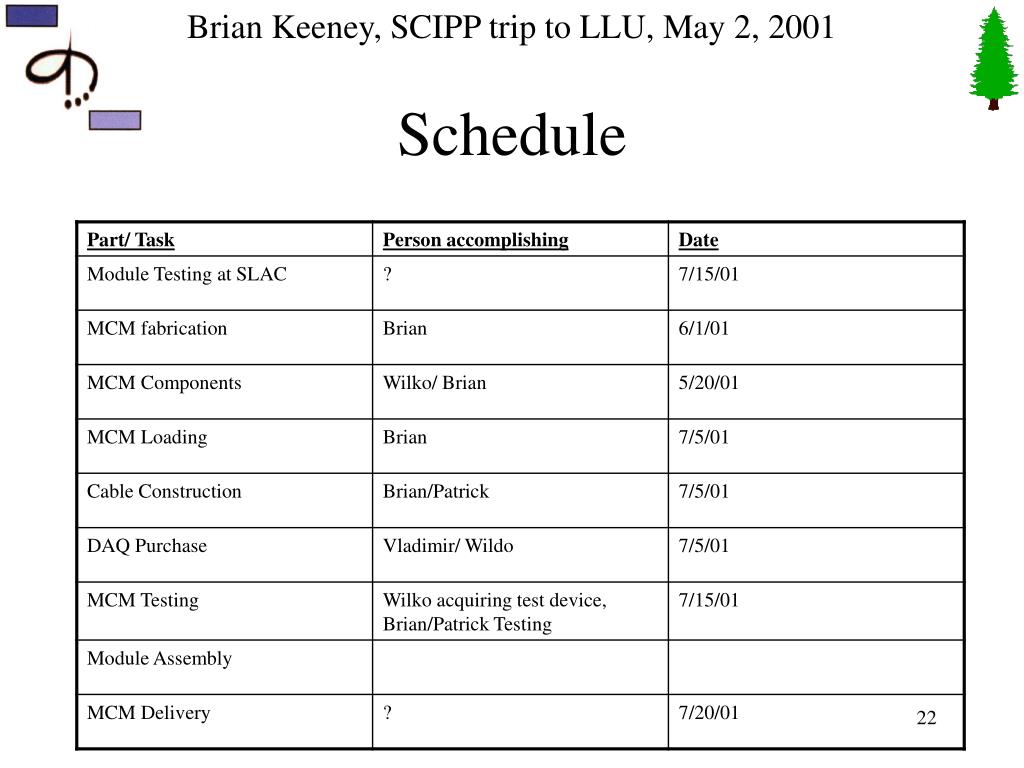 Brian Keeney, SCIPP trip to LLU, May 2, 2001

Schedule

| Part/ Task | Person accomplishing | Date |
|---|---|---|
| Module Testing at SLAC | ? | 7/15/01 |
| MCM fabrication | Brian | 6/1/01 |
| MCM Components | Wilko/ Brian | 5/20/01 |
| MCM Loading | Brian | 7/5/01 |
| Cable Construction | Brian/Patrick | 7/5/01 |
| DAQ Purchase | Vladimir/ Wildo | 7/5/01 |
| MCM Testing | Wilko acquiring test device, Brian/Patrick Testing | 7/15/01 |
| Module Assembly | | |
| MCM Delivery | ? | 7/20/01 |

22